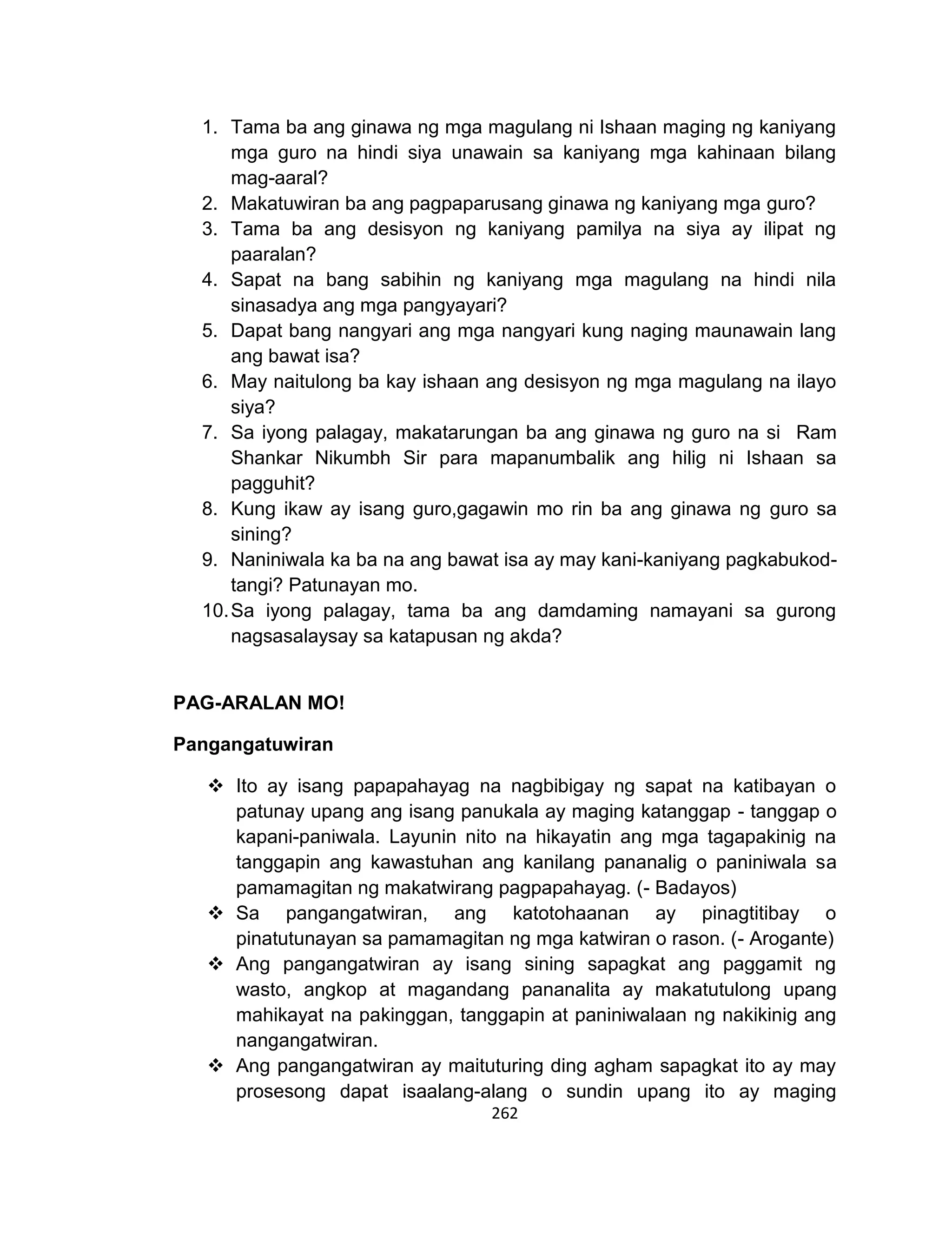 1. Tama ba ang ginawa ng mga magulang ni Ishaan maging ng kaniyang mga guro na hindi siya unawain sa kaniyang mga kahinaan bilang mag-aaral?
2. Makatuwiran ba ang pagpaparusang ginawa ng kaniyang mga guro?
3. Tama ba ang desisyon ng kaniyang pamilya na siya ay ilipat ng paaralan?
4. Sapat na bang sabihin ng kaniyang mga magulang na hindi nila sinasadya ang mga pangyayari?
5. Dapat bang nangyari ang mga nangyari kung naging maunawain lang ang bawat isa?
6. May naitulong ba kay ishaan ang desisyon ng mga magulang na ilayo siya?
7. Sa iyong palagay, makatarungan ba ang ginawa ng guro na si Ram Shankar Nikumbh Sir para mapanumbalik ang hilig ni Ishaan sa pagguhit?
8. Kung ikaw ay isang guro,gagawin mo rin ba ang ginawa ng guro sa sining?
9. Naniniwala ka ba na ang bawat isa ay may kani-kaniyang pagkabukod-tangi? Patunayan mo.
10. Sa iyong palagay, tama ba ang damdaming namayani sa gurong nagsasalaysay sa katapusan ng akda?

PAG-ARALAN MO!

Pangangatuwiran

❖ Ito ay isang papapahayag na nagbibigay ng sapat na katibayan o patunay upang ang isang panukala ay maging katanggap - tanggap o kapani-paniwala. Layunin nito na hikayatin ang mga tagapakinig na tanggapin ang kawastuhan ang kanilang pananalig o paniniwala sa pamamagitan ng makatwirang pagpapahayag. (- Badayos)
❖ Sa pangangatwiran, ang katotohaanan ay pinagtitibay o pinatutunayan sa pamamagitan ng mga katwiran o rason. (- Arogante)
❖ Ang pangangatwiran ay isang sining sapagkat ang paggamit ng wasto, angkop at magandang pananalita ay makatutulong upang mahikayat na pakinggan, tanggapin at paniniwalaan ng nakikinig ang nangangatwiran.
❖ Ang pangangatwiran ay maituturing ding agham sapagkat ito ay may prosesong dapat isaalang-alang o sundin upang ito ay maging

262